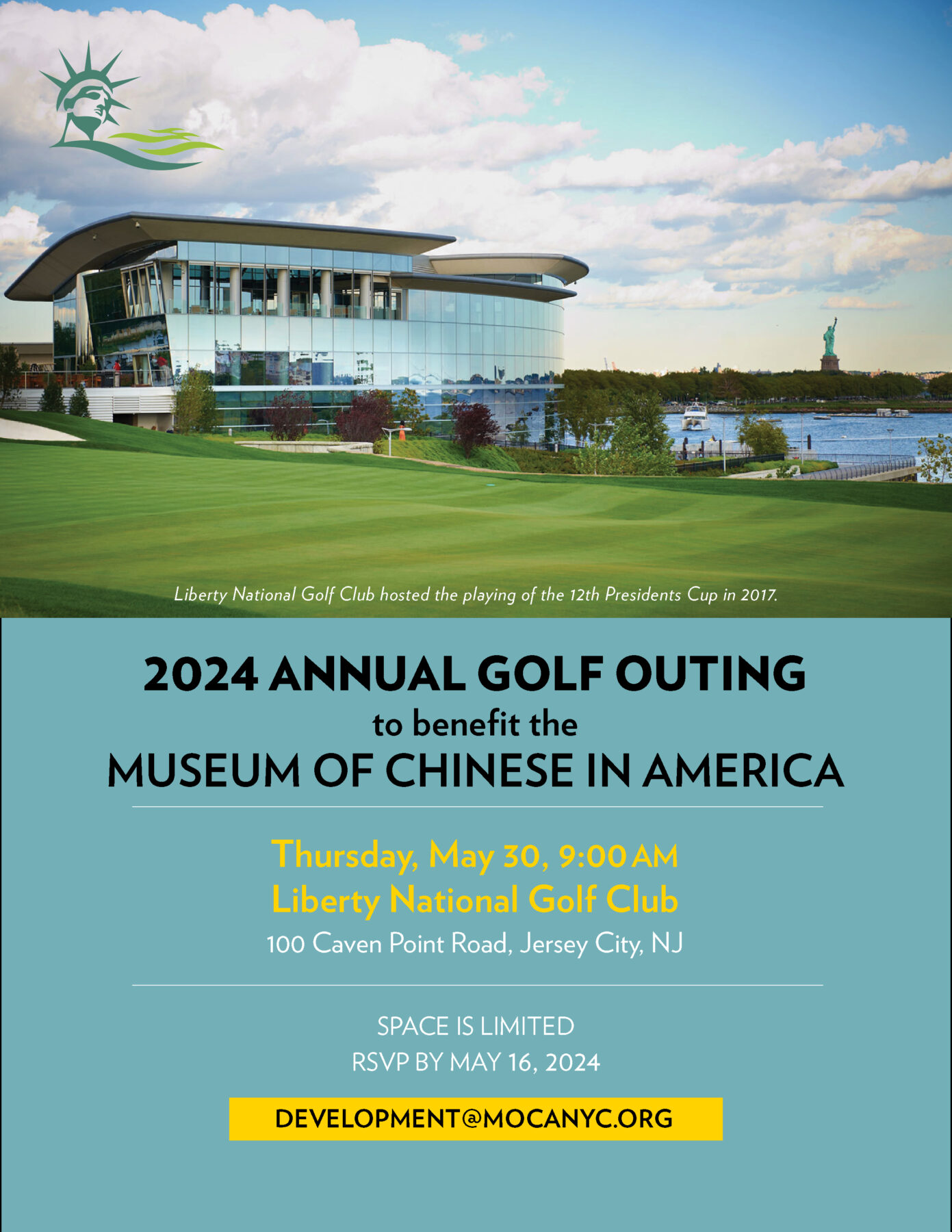 Liberty National Golf Club hosted the playing of the 12th Presidents Cup in 2017.

2024 ANNUAL GOLF OUTING
to benefit the
MUSEUM OF CHINESE IN AMERICA

Thursday, May 30, 9:00 AM
Liberty National Golf Club
100 Caven Point Road, Jersey City, NJ

SPACE IS LIMITED
RSVP BY MAY 16, 2024

DEVELOPMENT@MOCANYC.ORG